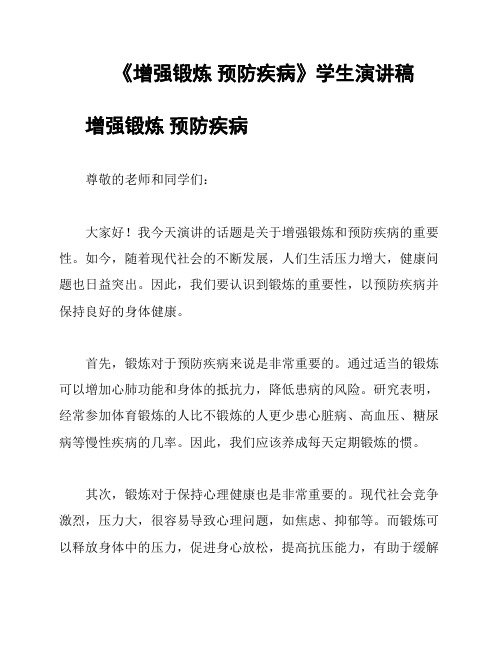 《增强锻炼 预防疾病》学生演讲稿

增强锻炼 预防疾病

尊敬的老师和同学们：

大家好！我今天演讲的话题是关于增强锻炼和预防疾病的重要性。如今，随着现代社会的不断发展，人们生活压力增大，健康问题也日益突出。因此，我们要认识到锻炼的重要性，以预防疾病并保持良好的身体健康。

首先，锻炼对于预防疾病来说是非常重要的。通过适当的锻炼可以增加心肺功能和身体的抵抗力，降低患病的风险。研究表明，经常参加体育锻炼的人比不锻炼的人更少患心脏病、高血压、糖尿病等慢性疾病的几率。因此，我们应该养成每天定期锻炼的惯。

其次，锻炼对于保持心理健康也是非常重要的。现代社会竞争激烈，压力大，很容易导致心理问题，如焦虑、抑郁等。而锻炼可以释放身体中的压力，促进身心放松，提高抗压能力，有助于缓解